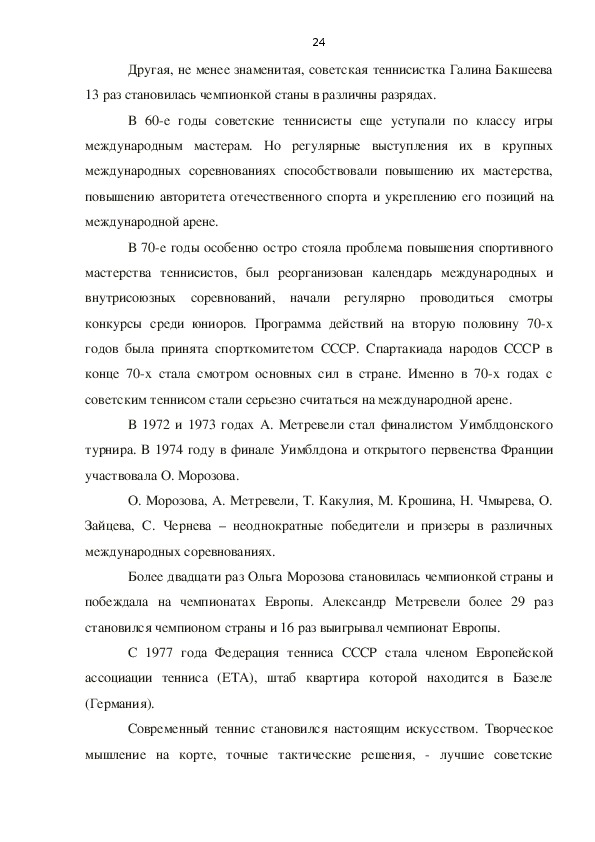 24

Другая, не менее знаменитая, советская теннисистка Галина Бакшеева 13 раз становилась чемпионкой станы в различны разрядах.

В 60-е годы советские теннисисты еще уступали по классу игры международным мастерам. Но регулярные выступления их в крупных международных соревнованиях способствовали повышению их мастерства, повышению авторитета отечественного спорта и укреплению его позиций на международной арене.

В 70-е годы особенно остро стояла проблема повышения спортивного мастерства теннисистов, был реорганизован календарь международных и внутрисоюзных соревнований, начали регулярно проводиться смотры конкурсы среди юниоров. Программа действий на вторую половину 70-х годов была принята спорткомитетом СССР. Спартакиада народов СССР в конце 70-х стала смотром основных сил в стране. Именно в 70-х годах с советским теннисом стали серьезно считаться на международной арене.

В 1972 и 1973 годах А. Метревели стал финалистом Уимблдонского турнира. В 1974 году в финале Уимблдона и открытого первенства Франции участвовала О. Морозова.

О. Морозова, А. Метревели, Т. Какулия, М. Крошина, Н. Чмырева, О. Зайцева, С. Чернева – неоднократные победители и призеры в различных международных соревнованиях.

Более двадцати раз Ольга Морозова становилась чемпионкой страны и побеждала на чемпионатах Европы. Александр Метревели более 29 раз становился чемпионом страны и 16 раз выигрывал чемпионат Европы.

С 1977 года Федерация тенниса СССР стала членом Европейской ассоциации тенниса (ЕТА), штаб квартира которой находится в Базеле (Германия).

Современный теннис становился настоящим искусством. Творческое мышление на корте, точные тактические решения, - лучшие советские